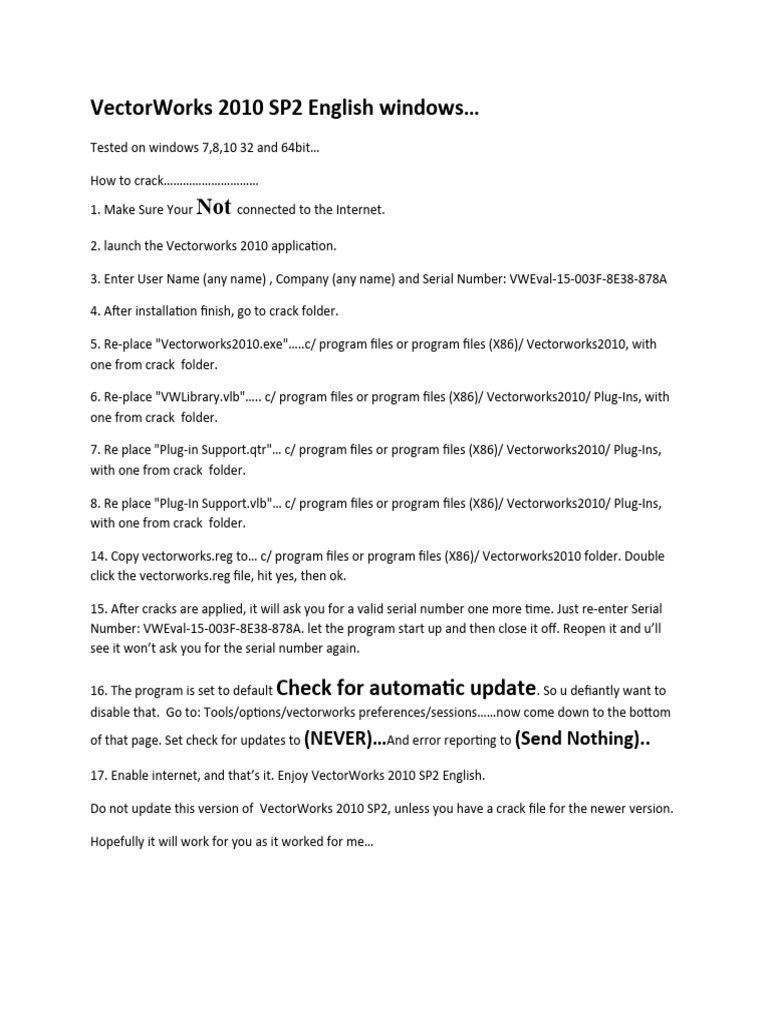 VectorWorks 2010 SP2 English windows…

Tested on windows 7,8,10 32 and 64bit…

How to crack…………………………

1. Make Sure Your Not connected to the Internet.

2. launch the Vectorworks 2010 application.

3. Enter User Name (any name) , Company (any name) and Serial Number: VWEval-15-003F-8E38-878A

4. After installation finish, go to crack folder.

5. Re-place "Vectorworks2010.exe"…..c/ program files or program files (X86)/ Vectorworks2010, with one from crack folder.

6. Re-place "VWLibrary.vlb"….. c/ program files or program files (X86)/ Vectorworks2010/ Plug-Ins, with one from crack folder.

7. Re place "Plug-in Support.qtr"… c/ program files or program files (X86)/ Vectorworks2010/ Plug-Ins, with one from crack folder.

8. Re place "Plug-In Support.vlb"… c/ program files or program files (X86)/ Vectorworks2010/ Plug-Ins, with one from crack folder.

14. Copy vectorworks.reg to… c/ program files or program files (X86)/ Vectorworks2010 folder. Double click the vectorworks.reg file, hit yes, then ok.

15. After cracks are applied, it will ask you for a valid serial number one more time. Just re-enter Serial Number: VWEval-15-003F-8E38-878A. let the program start up and then close it off. Reopen it and u'll see it won't ask you for the serial number again.

16. The program is set to default Check for automatic update. So u defiantly want to disable that. Go to: Tools/options/vectorworks preferences/sessions……now come down to the bottom of that page. Set check for updates to (NEVER)…And error reporting to (Send Nothing)..

17. Enable internet, and that's it. Enjoy VectorWorks 2010 SP2 English.

Do not update this version of VectorWorks 2010 SP2, unless you have a crack file for the newer version.

Hopefully it will work for you as it worked for me…